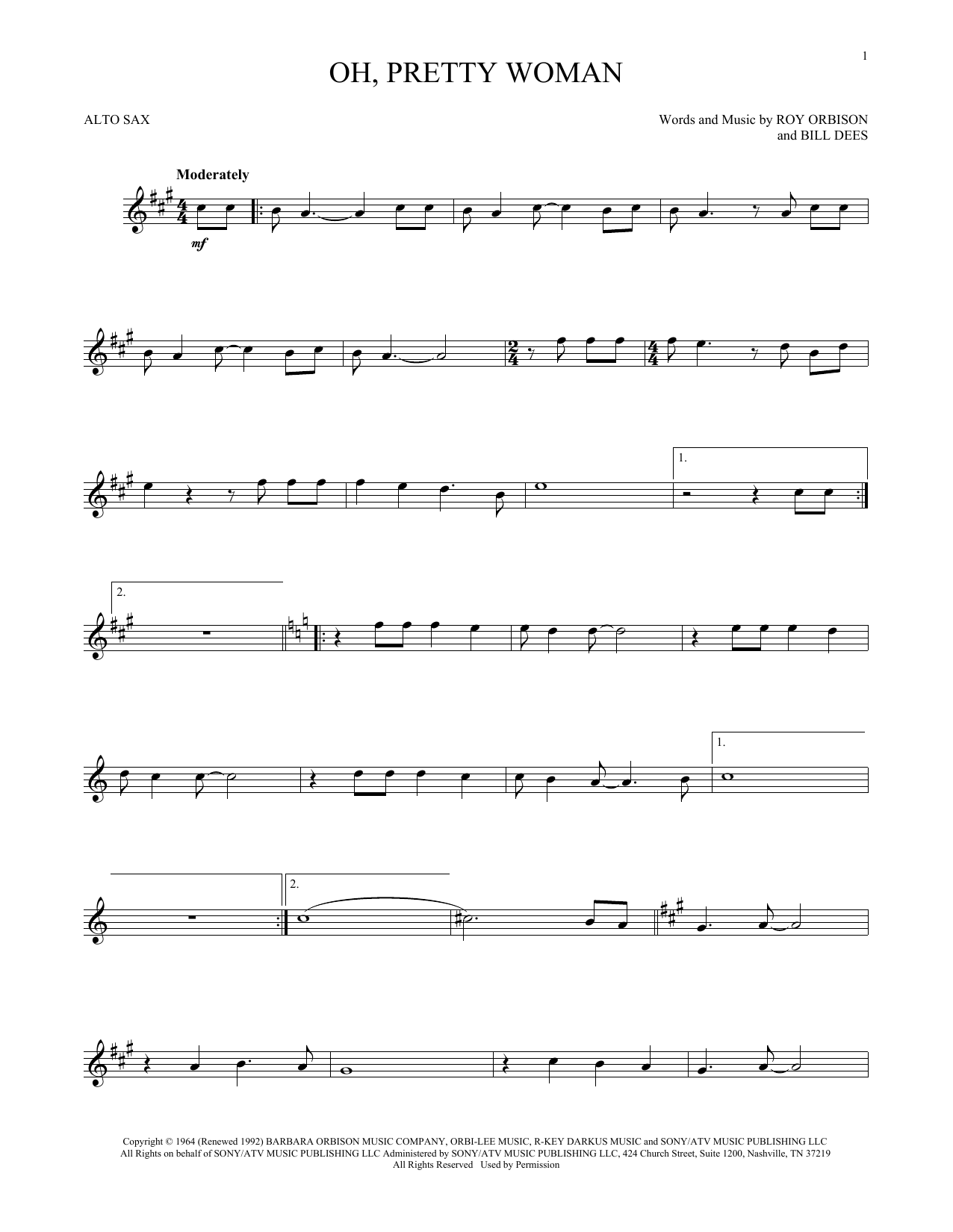 1

OH, PRETTY WOMAN

ALTO SAX

Words and Music by ROY ORBISON
and BILL DEES

Moderately

mf

1.

2.

1.

2.

Copyright © 1964 (Renewed 1992) BARBARA ORBISON MUSIC COMPANY, ORBI-LEE MUSIC, R-KEY DARKUS MUSIC and SONY/ATV MUSIC PUBLISHING LLC
All Rights on behalf of SONY/ATV MUSIC PUBLISHING LLC Administered by SONY/ATV MUSIC PUBLISHING LLC, 424 Church Street, Suite 1200, Nashville, TN 37219
All Rights Reserved Used by Permission